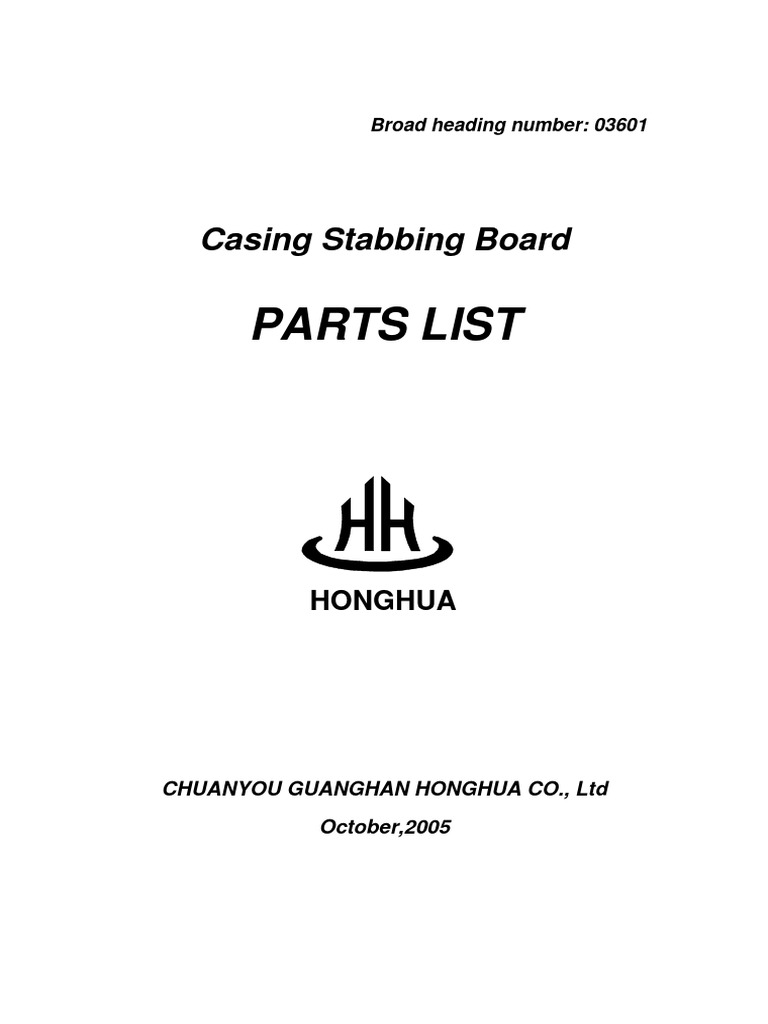 Broad heading number: 03601

Casing Stabbing Board

PARTS LIST

HH

HONGHUA

CHUANYOU GUANGHAN HONGHUA CO., Ltd

October,2005